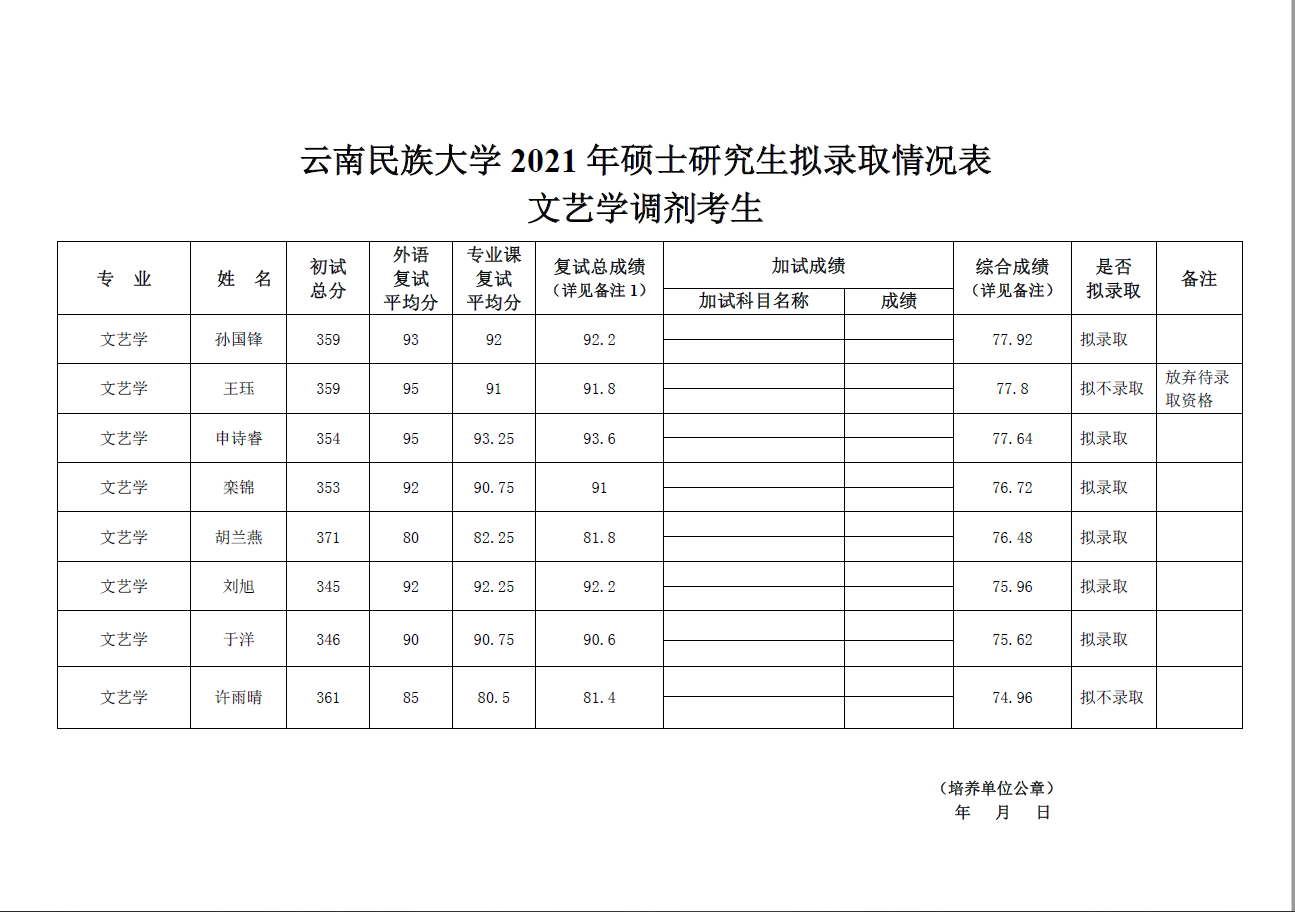 云南民族大学 2021 年硕士研究生拟录取情况表
文艺学调剂考生

| 专 业 | 姓 名 | 初试总分 | 外语复试平均分 | 专业课复试平均分 | 复试总成绩（详见备注 1） | 加试成绩 加试科目名称 | 加试成绩 成绩 | 综合成绩（详见备注） | 是否拟录取 | 备注 |
|---|---|---|---|---|---|---|---|---|---|---|
| 文艺学 | 孙国锋 | 359 | 93 | 92 | 92.2 | | | 77.92 | 拟录取 | |
| 文艺学 | 王珏 | 359 | 95 | 91 | 91.8 | | | 77.8 | 拟不录取 | 放弃待录取资格 |
| 文艺学 | 申诗睿 | 354 | 95 | 93.25 | 93.6 | | | 77.64 | 拟录取 | |
| 文艺学 | 栾锦 | 353 | 92 | 90.75 | 91 | | | 76.72 | 拟录取 | |
| 文艺学 | 胡兰燕 | 371 | 80 | 82.25 | 81.8 | | | 76.48 | 拟录取 | |
| 文艺学 | 刘旭 | 345 | 92 | 92.25 | 92.2 | | | 75.96 | 拟录取 | |
| 文艺学 | 于洋 | 346 | 90 | 90.75 | 90.6 | | | 75.62 | 拟录取 | |
| 文艺学 | 许雨晴 | 361 | 85 | 80.5 | 81.4 | | | 74.96 | 拟不录取 | |

（培养单位公章）
年 月 日